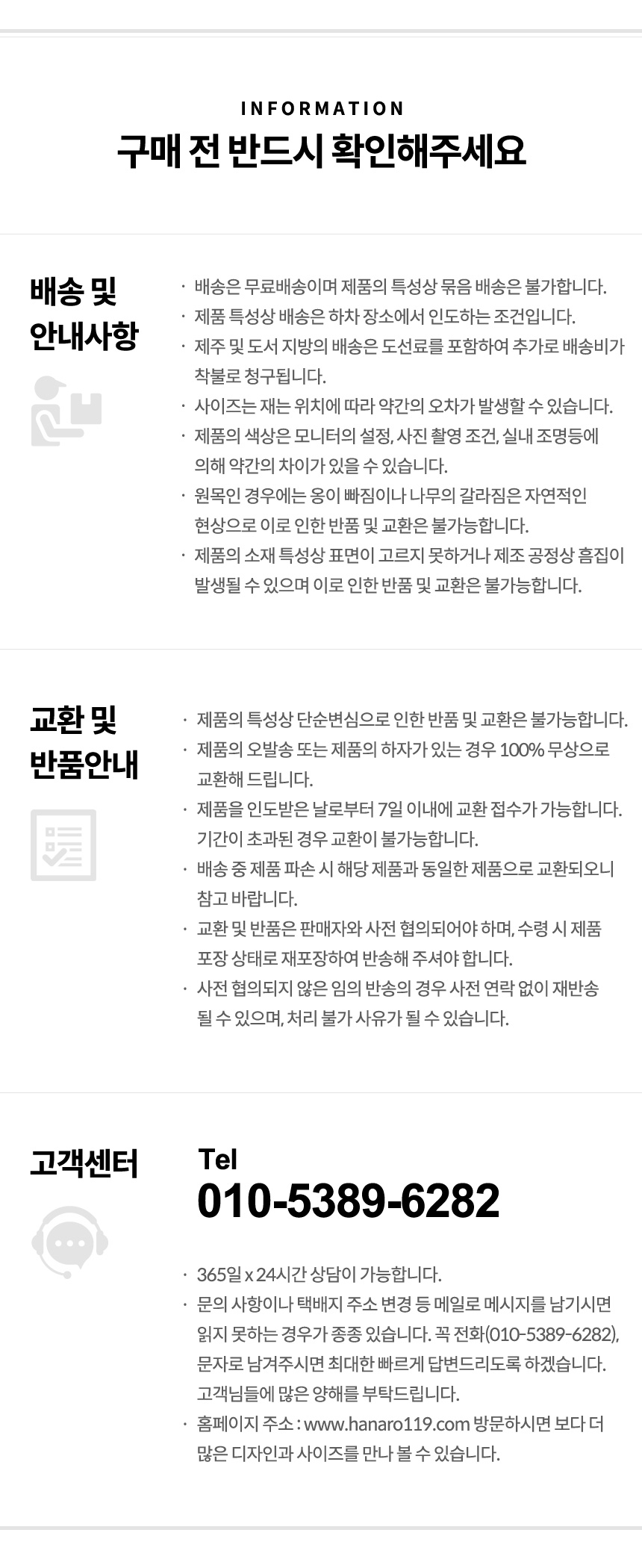 INFORMATION
구매 전 반드시 확인해주세요

배송 및 안내사항

· 배송은 무료배송이며 제품의 특성상 묶음 배송은 불가합니다.
· 제품 특성상 배송은 하차 장소에서 인도하는 조건입니다.
· 제주 및 도서 지방의 배송은 도선료를 포함하여 추가로 배송비가 착불로 청구됩니다.
· 사이즈는 재는 위치에 따라 약간의 오차가 발생할 수 있습니다.
· 제품의 색상은 모니터의 설정, 사진 촬영 조건, 실내 조명등에 의해 약간의 차이가 있을 수 있습니다.
· 원목인 경우에는 옹이 빠짐이나 나무의 갈라짐은 자연적인 현상으로 이로 인한 반품 및 교환은 불가능합니다.
· 제품의 소재 특성상 표면이 고르지 못하거나 제조 공정상 흠집이 발생될 수 있으며 이로 인한 반품 및 교환은 불가능합니다.

교환 및 반품안내

· 제품의 특성상 단순변심으로 인한 반품 및 교환은 불가능합니다.
· 제품의 오발송 또는 제품의 하자가 있는 경우 100% 무상으로 교환해 드립니다.
· 제품을 인도받은 날로부터 7일 이내에 교환 접수가 가능합니다. 기간이 초과된 경우 교환이 불가능합니다.
· 배송 중 제품 파손 시 해당 제품과 동일한 제품으로 교환되오니 참고 바랍니다.
· 교환 및 반품은 판매자와 사전 협의되어야 하며, 수령 시 제품 포장 상태로 재포장하여 반송해 주셔야 합니다.
· 사전 협의되지 않은 임의 반송의 경우 사전 연락 없이 재반송 될 수 있으며, 처리 불가 사유가 될 수 있습니다.

고객센터

Tel
010-5389-6282

· 365일 x 24시간 상담이 가능합니다.
· 문의 사항이나 택배지 주소 변경 등 메일로 메시지를 남기시면 읽지 못하는 경우가 종종 있습니다. 꼭 전화(010-5389-6282), 문자로 남겨주시면 최대한 빠르게 답변드리도록 하겠습니다. 고객님들에 많은 양해를 부탁드립니다.
· 홈페이지 주소 : www.hanaro119.com 방문하시면 보다 더 많은 디자인과 사이즈를 만나 볼 수 있습니다.